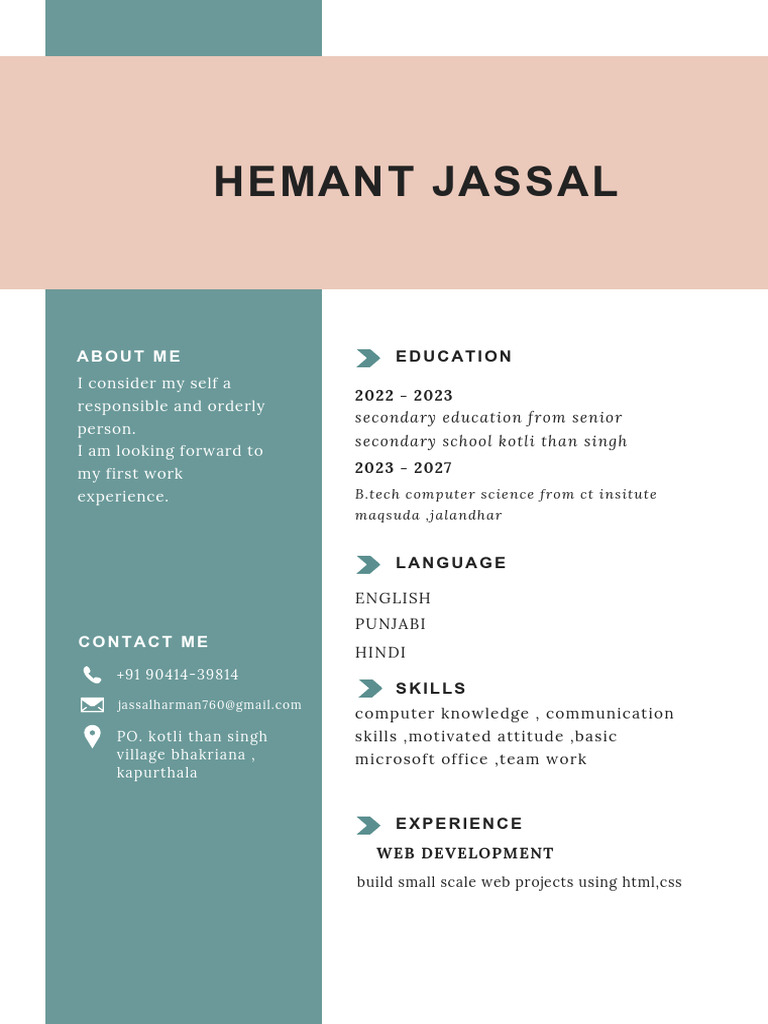 HEMANT JASSAL

ABOUT ME

I consider my self a responsible and orderly person.
I am looking forward to my first work experience.

CONTACT ME

+91 90414-39814

jassalharman760@gmail.com

PO. kotli than singh village bhakriana , kapurthala

EDUCATION

2022 - 2023
secondary education from senior secondary school kotli than singh

2023 - 2027
B.tech computer science from ct insitute maqsuda ,jalandhar

LANGUAGE

ENGLISH
PUNJABI
HINDI

SKILLS

computer knowledge , communication skills ,motivated attitude ,basic microsoft office ,team work

EXPERIENCE

WEB DEVELOPMENT

build small scale web projects using html,css